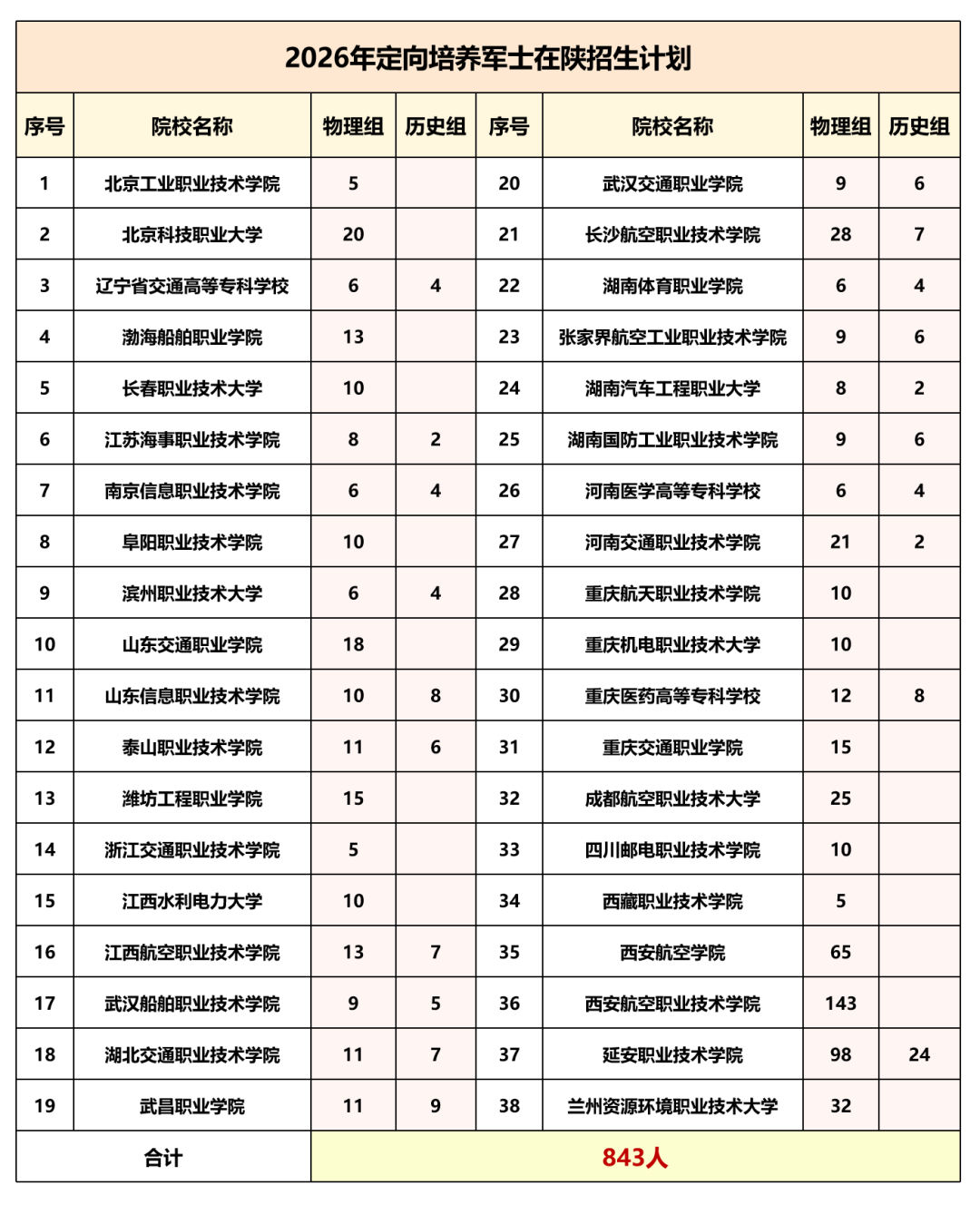 2026年定向培养军士在陕招生计划

| 序号 | 院校名称 | 物理组 | 历史组 | 序号 | 院校名称 | 物理组 | 历史组 |
|---|---|---|---|---|---|---|---|
| 1 | 北京工业职业技术学院 | 5 | | 20 | 武汉交通职业学院 | 9 | 6 |
| 2 | 北京科技职业大学 | 20 | | 21 | 长沙航空职业技术学院 | 28 | 7 |
| 3 | 辽宁省交通高等专科学校 | 6 | 4 | 22 | 湖南体育职业学院 | 6 | 4 |
| 4 | 渤海船舶职业学院 | 13 | | 23 | 张家界航空工业职业技术学院 | 9 | 6 |
| 5 | 长春职业技术大学 | 10 | | 24 | 湖南汽车工程职业大学 | 8 | 2 |
| 6 | 江苏海事职业技术学院 | 8 | 2 | 25 | 湖南国防工业职业技术学院 | 9 | 6 |
| 7 | 南京信息职业技术学院 | 6 | 4 | 26 | 河南医学高等专科学校 | 6 | 4 |
| 8 | 阜阳职业技术学院 | 10 | | 27 | 河南交通职业技术学院 | 21 | 2 |
| 9 | 滨州职业技术大学 | 6 | 4 | 28 | 重庆航天职业技术学院 | 10 | |
| 10 | 山东交通职业学院 | 18 | | 29 | 重庆机电职业技术大学 | 10 | |
| 11 | 山东信息职业技术学院 | 10 | 8 | 30 | 重庆医药高等专科学校 | 12 | 8 |
| 12 | 泰山职业技术学院 | 11 | 6 | 31 | 重庆交通职业学院 | 15 | |
| 13 | 潍坊工程职业学院 | 15 | | 32 | 成都航空职业技术大学 | 25 | |
| 14 | 浙江交通职业技术学院 | 5 | | 33 | 四川邮电职业技术学院 | 10 | |
| 15 | 江西水利电力大学 | 10 | | 34 | 西藏职业技术学院 | 5 | |
| 16 | 江西航空职业技术学院 | 13 | 7 | 35 | 西安航空学院 | 65 | |
| 17 | 武汉船舶职业技术学院 | 9 | 5 | 36 | 西安航空职业技术学院 | 143 | |
| 18 | 湖北交通职业技术学院 | 11 | 7 | 37 | 延安职业技术学院 | 98 | 24 |
| 19 | 武昌职业学院 | 11 | 9 | 38 | 兰州资源环境职业技术大学 | 32 | |
| 合计 | | 843人 | | | | | |